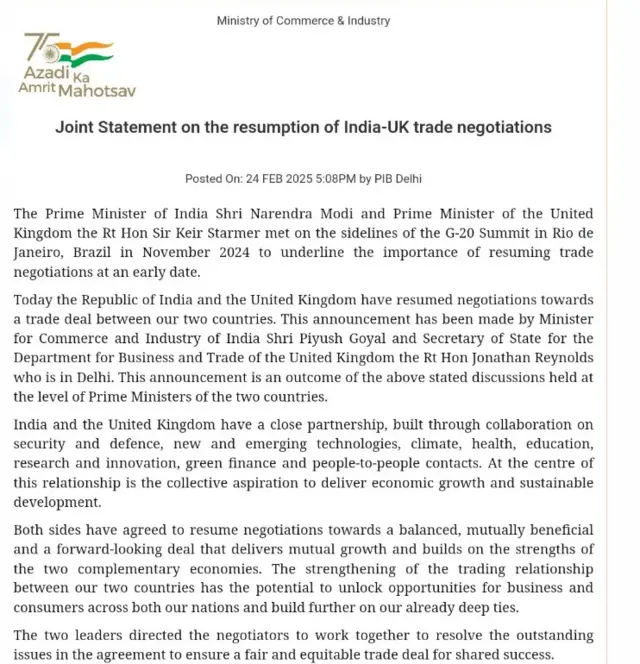 Ministry of Commerce & Industry

75
Azadi Ka Amrit Mahotsav

Joint Statement on the resumption of India-UK trade negotiations

Posted On: 24 FEB 2025 5:08PM by PIB Delhi

The Prime Minister of India Shri Narendra Modi and Prime Minister of the United Kingdom the Rt Hon Sir Keir Starmer met on the sidelines of the G-20 Summit in Rio de Janeiro, Brazil in November 2024 to underline the importance of resuming trade negotiations at an early date.

Today the Republic of India and the United Kingdom have resumed negotiations towards a trade deal between our two countries. This announcement has been made by Minister for Commerce and Industry of India Shri Piyush Goyal and Secretary of State for the Department for Business and Trade of the United Kingdom the Rt Hon Jonathan Reynolds who is in Delhi. This announcement is an outcome of the above stated discussions held at the level of Prime Ministers of the two countries.

India and the United Kingdom have a close partnership, built through collaboration on security and defence, new and emerging technologies, climate, health, education, research and innovation, green finance and people-to-people contacts. At the centre of this relationship is the collective aspiration to deliver economic growth and sustainable development.

Both sides have agreed to resume negotiations towards a balanced, mutually beneficial and a forward-looking deal that delivers mutual growth and builds on the strengths of the two complementary economies. The strengthening of the trading relationship between our two countries has the potential to unlock opportunities for business and consumers across both our nations and build further on our already deep ties.

The two leaders directed the negotiators to work together to resolve the outstanding issues in the agreement to ensure a fair and equitable trade deal for shared success.